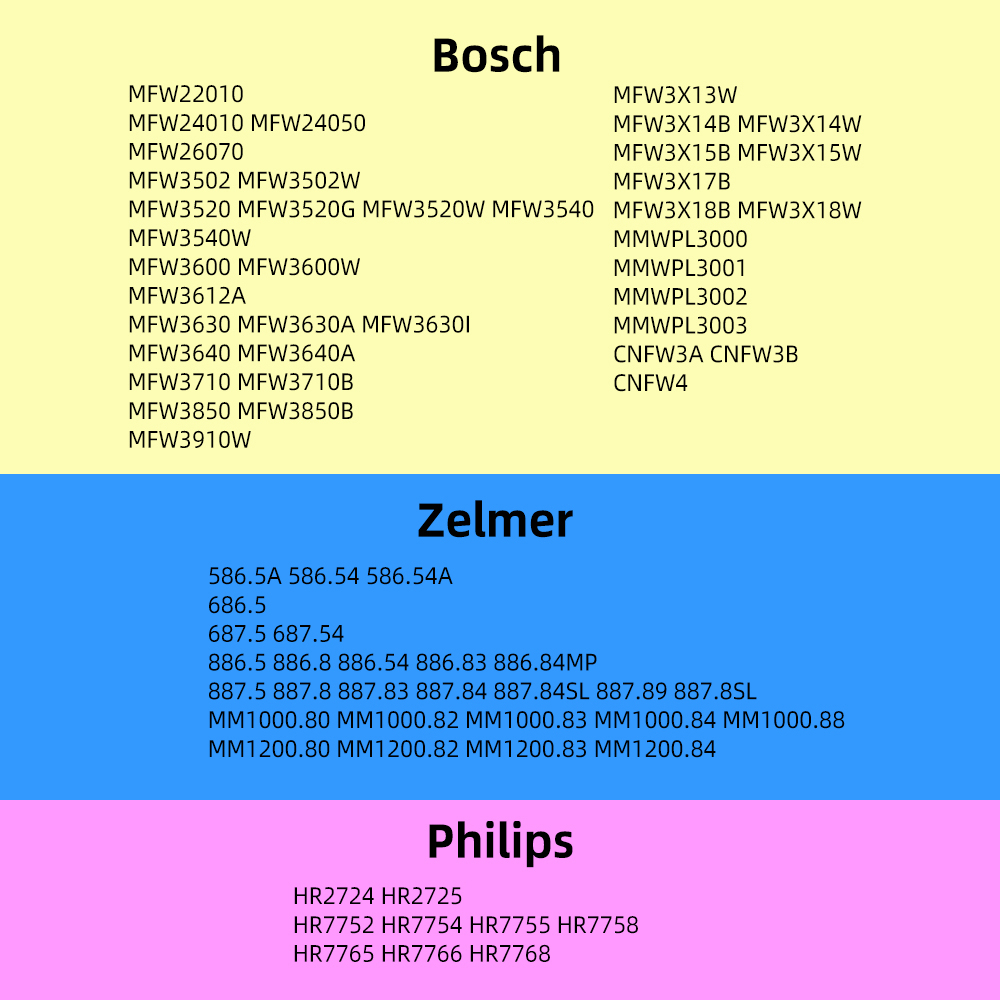 Bosch

MFW22010
MFW24010 MFW24050
MFW26070
MFW3502 MFW3502W
MFW3520 MFW3520G MFW3520W MFW3540
MFW3540W
MFW3600 MFW3600W
MFW3612A
MFW3630 MFW3630A MFW3630I
MFW3640 MFW3640A
MFW3710 MFW3710B
MFW3850 MFW3850B
MFW3910W

MFW3X13W
MFW3X14B MFW3X14W
MFW3X15B MFW3X15W
MFW3X17B
MFW3X18B MFW3X18W
MMWPL3000
MMWPL3001
MMWPL3002
MMWPL3003
CNFW3A CNFW3B
CNFW4

Zelmer

586.5A 586.54 586.54A
686.5
687.5 687.54
886.5 886.8 886.54 886.83 886.84MP
887.5 887.8 887.83 887.84 887.84SL 887.89 887.8SL
MM1000.80 MM1000.82 MM1000.83 MM1000.84 MM1000.88
MM1200.80 MM1200.82 MM1200.83 MM1200.84

Philips

HR2724 HR2725
HR7752 HR7754 HR7755 HR7758
HR7765 HR7766 HR7768